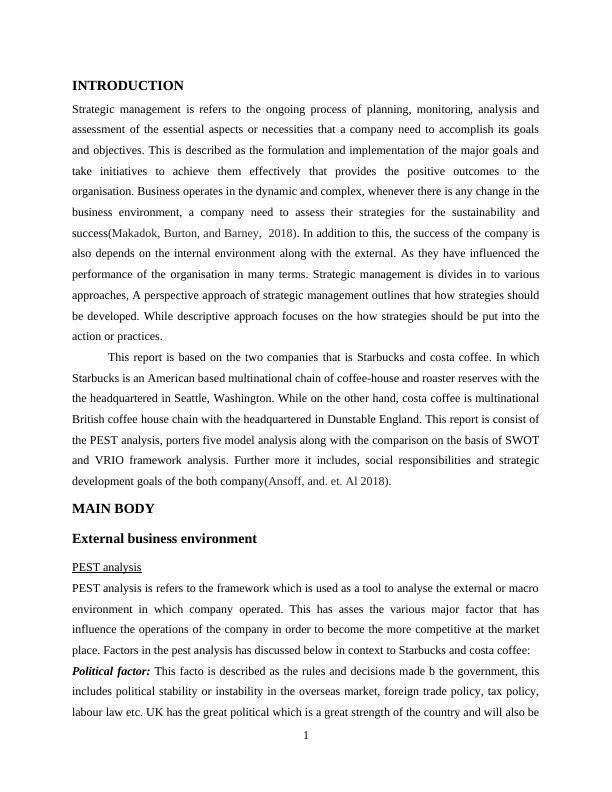 INTRODUCTION

Strategic management is refers to the ongoing process of planning, monitoring, analysis and assessment of the essential aspects or necessities that a company need to accomplish its goals and objectives. This is described as the formulation and implementation of the major goals and take initiatives to achieve them effectively that provides the positive outcomes to the organisation. Business operates in the dynamic and complex, whenever there is any change in the business environment, a company need to assess their strategies for the sustainability and success(Makadok, Burton, and Barney, 2018). In addition to this, the success of the company is also depends on the internal environment along with the external. As they have influenced the performance of the organisation in many terms. Strategic management is divides in to various approaches, A perspective approach of strategic management outlines that how strategies should be developed. While descriptive approach focuses on the how strategies should be put into the action or practices.

This report is based on the two companies that is Starbucks and costa coffee. In which Starbucks is an American based multinational chain of coffee-house and roaster reserves with the the headquartered in Seattle, Washington. While on the other hand, costa coffee is multinational British coffee house chain with the headquartered in Dunstable England. This report is consist of the PEST analysis, porters five model analysis along with the comparison on the basis of SWOT and VRIO framework analysis. Further more it includes, social responsibilities and strategic development goals of the both company(Ansoff, and. et. Al 2018).

MAIN BODY

External business environment

PEST analysis

PEST analysis is refers to the framework which is used as a tool to analyse the external or macro environment in which company operated. This has asses the various major factor that has influence the operations of the company in order to become the more competitive at the market place. Factors in the pest analysis has discussed below in context to Starbucks and costa coffee:

Political factor: This facto is described as the rules and decisions made b the government, this includes political stability or instability in the overseas market, foreign trade policy, tax policy, labour law etc. UK has the great political which is a great strength of the country and will also be

1